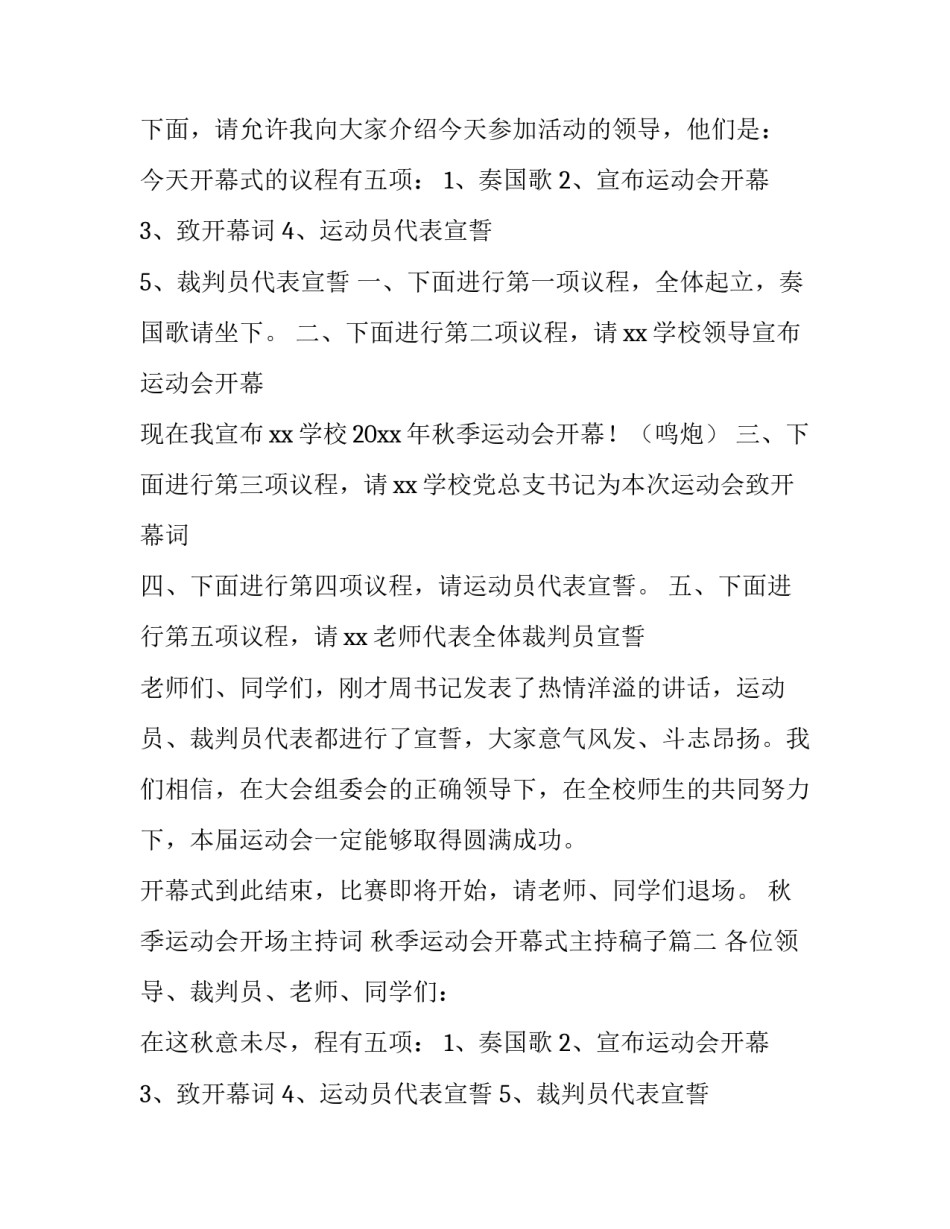 下面，请允许我向大家介绍今天参加活动的领导，他们是：

今天开幕式的议程有五项： 1、奏国歌 2、宣布运动会开幕

3、致开幕词 4、运动员代表宣誓

5、裁判员代表宣誓 一、下面进行第一项议程，全体起立，奏国歌请坐下。 二、下面进行第二项议程，请 xx 学校领导宣布运动会开幕

现在我宣布 xx 学校 20xx 年秋季运动会开幕！（鸣炮） 三、下面进行第三项议程，请 xx 学校党总支书记为本次运动会致开幕词

四、下面进行第四项议程，请运动员代表宣誓。 五、下面进行第五项议程，请 xx 老师代表全体裁判员宣誓

老师们、同学们，刚才周书记发表了热情洋溢的讲话，运动员、裁判员代表都进行了宣誓，大家意气风发、斗志昂扬。我们相信，在大会组委会的正确领导下，在全校师生的共同努力下，本届运动会一定能够取得圆满成功。

开幕式到此结束，比赛即将开始，请老师、同学们退场。 秋季运动会开场主持词 秋季运动会开幕式主持稿子篇二 各位领导、裁判员、老师、同学们：

在这秋意未尽，程有五项： 1、奏国歌 2、宣布运动会开幕

3、致开幕词 4、运动员代表宣誓 5、裁判员代表宣誓